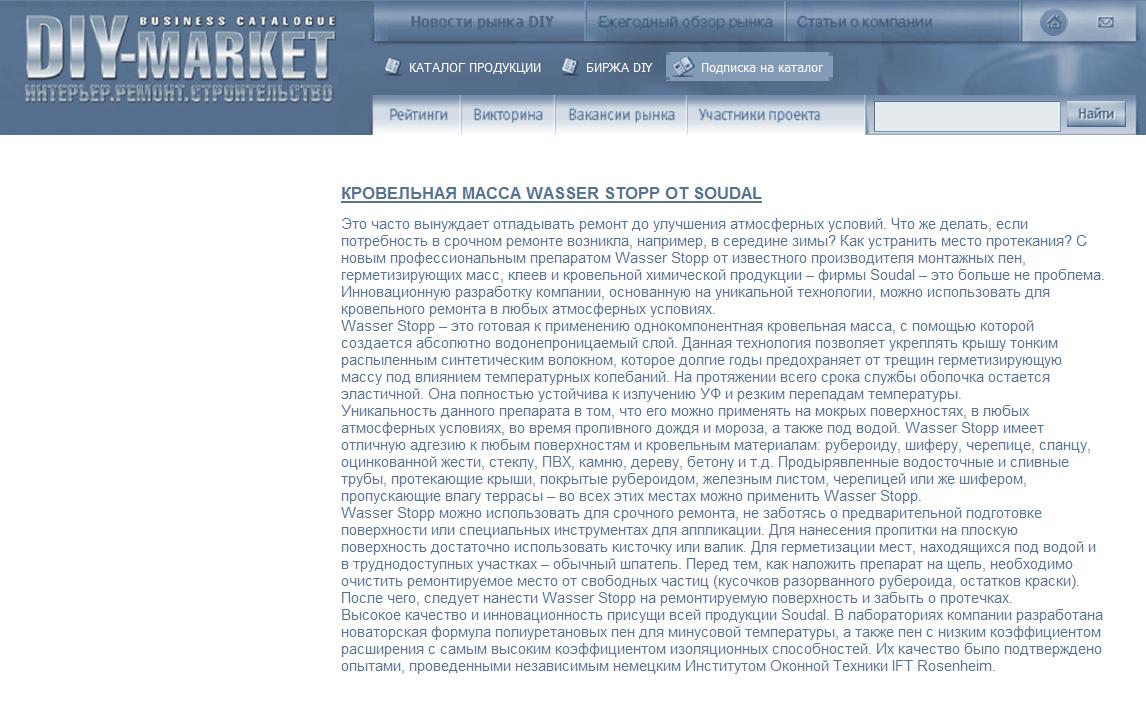 BUSINESS CATALOGUE
DIY-MARKET
ИНТЕРЬЕР.РЕМОНТ.СТРОИТЕЛЬСТВО

Новости рынка DIY
Ежегодный обзор рынка
Статьи о компании

КАТАЛОГ ПРОДУКЦИИ
БИРЖА DIY
Подписка на каталог

Рейтинги
Викторина
Вакансии рынка
Участники проекта
Найти

КРОВЕЛЬНАЯ МАССА WASSER STOPP ОТ SOUDAL

Это часто вынуждает отпадывать ремонт до улучшения атмосферных условий. Что же делать, если потребность в срочном ремонте возникла, например, в середине зимы? Как устранить место протекания? С новым профессиональным препаратом Wasser Stopp от известного производителя монтажных пен, герметизирующих масс, клеев и кровельной химической продукции – фирмы Soudal – это больше не проблема. Инновационную разработку компании, основанную на уникальной технологии, можно использовать для кровельного ремонта в любых атмосферных условиях.
Wasser Stopp – это готовая к применению однокомпонентная кровельная масса, с помощью которой создается абсолютно водонепроницаемый слой. Данная технология позволяет укреплять крышу тонким распыленным синтетическим волокном, которое долгие годы предохраняет от трещин герметизирующую массу под влиянием температурных колебаний. На протяжении всего срока службы оболочка остается эластичной. Она полностью устойчива к излучению УФ и резким перепадам температуры.
Уникальность данного препарата в том, что его можно применять на мокрых поверхностях, в любых атмосферных условиях, во время проливного дождя и мороза, а также под водой. Wasser Stopp имеет отличную адгезию к любым поверхностям и кровельным материалам: рубероиду, шиферу, черепице, сланцу, оцинкованной жести, стеклу, ПВХ, камню, дереву, бетону и т.д. Продырявленные водосточные и сливные трубы, протекающие крыши, покрытые рубероидом, железным листом, черепицей или же шифером, пропускающие влагу террасы – во всех этих местах можно применить Wasser Stopp.
Wasser Stopp можно использовать для срочного ремонта, не заботясь о предварительной подготовке поверхности или специальных инструментах для аппликации. Для нанесения пропитки на плоскую поверхность достаточно использовать кисточку или валик. Для герметизации мест, находящихся под водой и в труднодоступных участках – обычный шпатель. Перед тем, как наложить препарат на щель, необходимо очистить ремонтируемое место от свободных частиц (кусочков разорванного рубероида, остатков краски). После чего, следует нанести Wasser Stopp на ремонтируемую поверхность и забыть о протечках.
Высокое качество и инновационность присущи всей продукции Soudal. В лабораториях компании разработана новаторская формула полиуретановых пен для минусовой температуры, а также пен с низким коэффициентом расширения с самым высоким коэффициентом изоляционных способностей. Их качество было подтверждено опытами, проведенными независимым немецким Институтом Оконной Техники IFT Rosenheim.